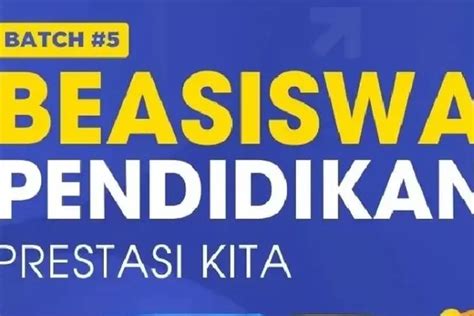 BATCH #5

BEASISWA

PENDIDIKAN

PRESTASI KITA